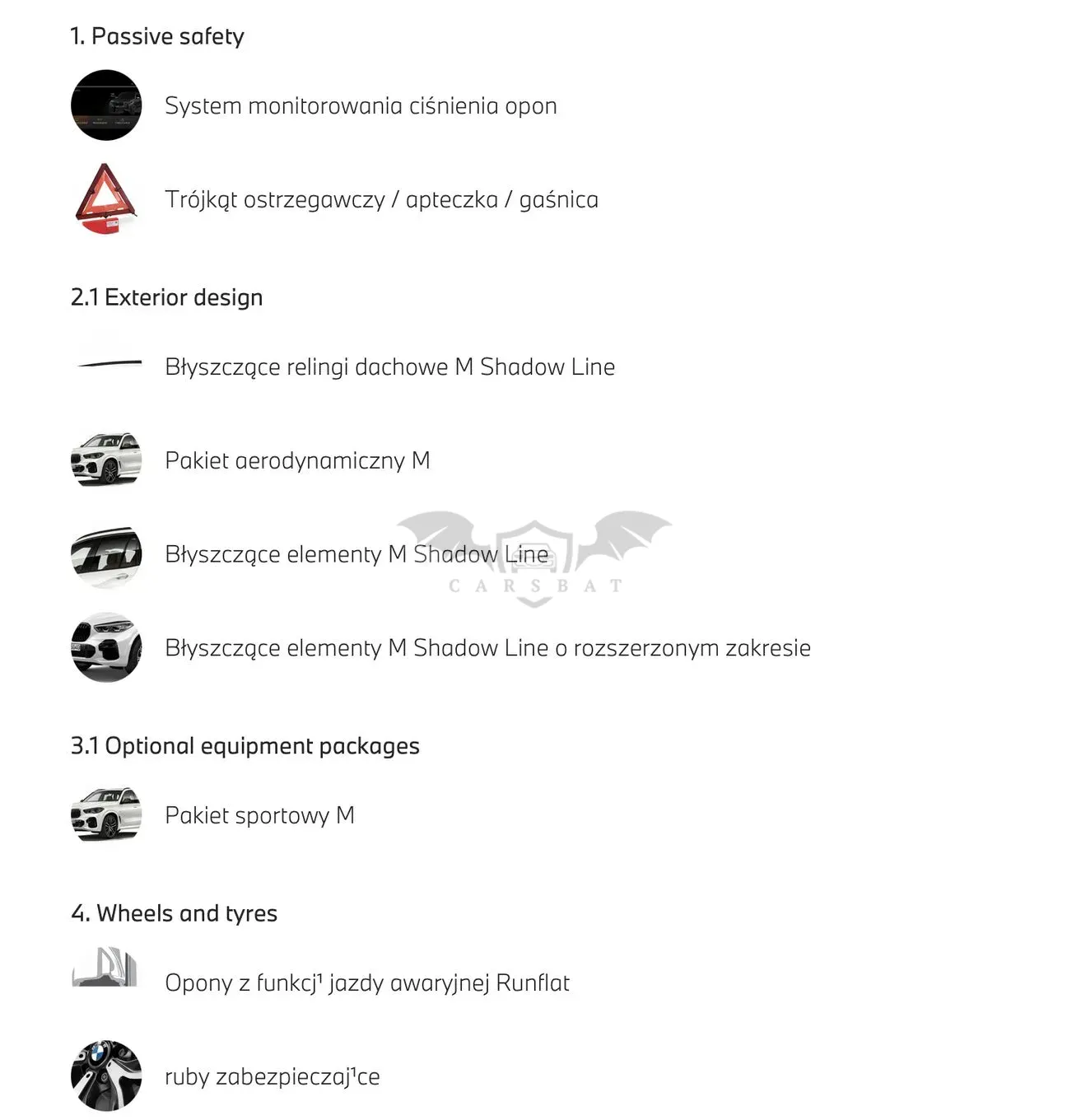 1. Passive safety

System monitorowania ciśnienia opon

Trójkąt ostrzegawczy / apteczka / gaśnica

2.1 Exterior design

Błyszczące relingi dachowe M Shadow Line

Pakiet aerodynamiczny M

Błyszczące elementy M Shadow Line

Błyszczące elementy M Shadow Line o rozszerzonym zakresie

3.1 Optional equipment packages

Pakiet sportowy M

4. Wheels and tyres

Opony z funkcj$^{1}$ jazdy awaryjnej Runflat

ruby zabezpieczaj$^{1}$ce

CARSBAT